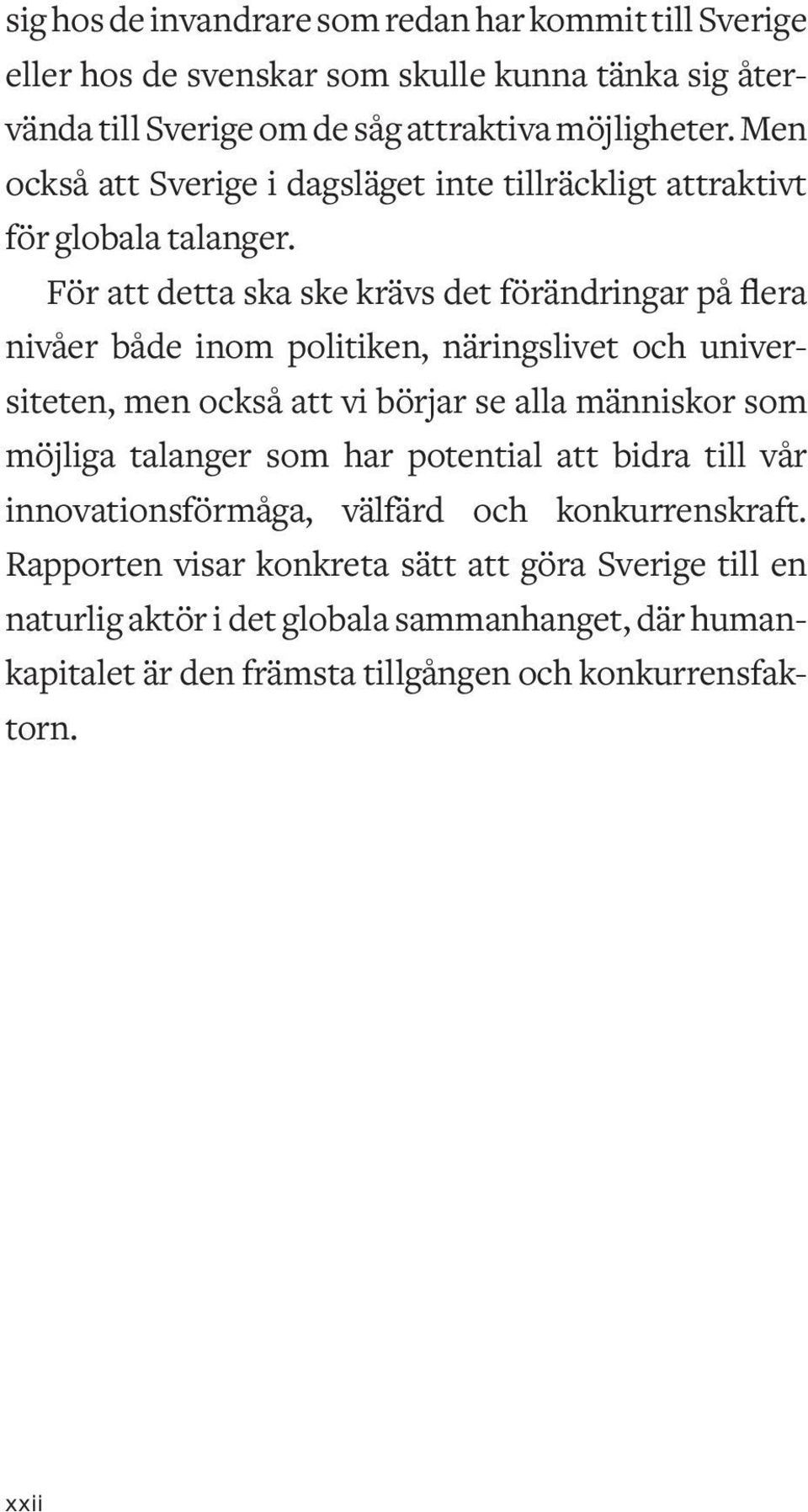 sig hos de invandrare som redan har kommit till Sverige eller hos de svenskar som skulle kunna tänka sig återvända till Sverige om de såg attraktiva möjligheter. Men också att Sverige i dagsläget inte tillräckligt attraktivt för globala talanger.

För att detta ska ske krävs det förändringar på flera nivåer både inom politiken, näringslivet och universiteten, men också att vi börjar se alla människor som möjliga talanger som har potential att bidra till vår innovationsförmåga, välfärd och konkurrenskraft. Rapporten visar konkreta sätt att göra Sverige till en naturlig aktör i det globala sammanhanget, där humankapitalet är den främsta tillgången och konkurrensfaktorn.

xxii